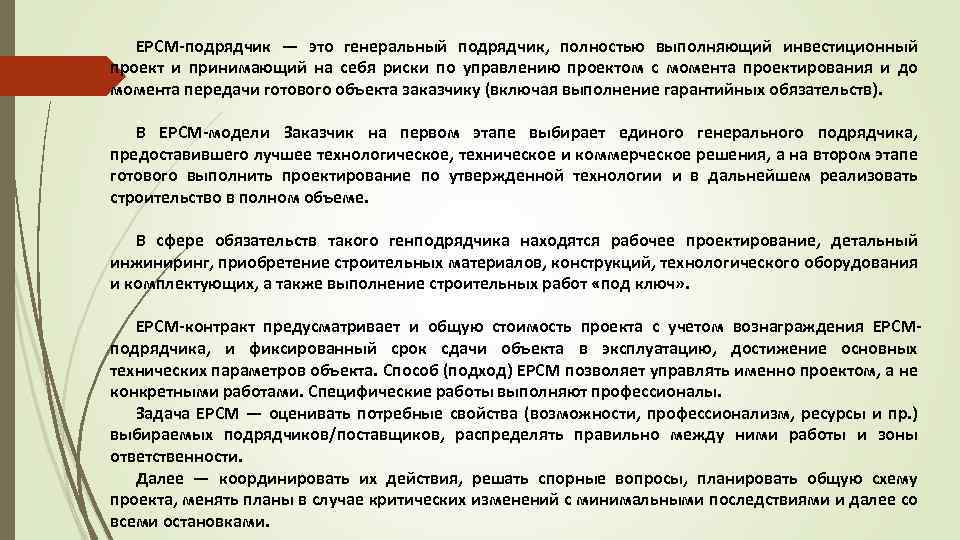 EPCM-подрядчик — это генеральный подрядчик, полностью выполняющий инвестиционный проект и принимающий на себя риски по управлению проектом с момента проектирования и до момента передачи готового объекта заказчику (включая выполнение гарантийных обязательств).

В EPCM-модели Заказчик на первом этапе выбирает единого генерального подрядчика, предоставившего лучшее технологическое, техническое и коммерческое решения, а на втором этапе готового выполнить проектирование по утвержденной технологии и в дальнейшем реализовать строительство в полном объеме.

В сфере обязательств такого генподрядчика находятся рабочее проектирование, детальный инжиниринг, приобретение строительных материалов, конструкций, технологического оборудования и комплектующих, а также выполнение строительных работ «под ключ».

EPCM-контракт предусматривает и общую стоимость проекта с учетом вознаграждения EPCM-подрядчика, и фиксированный срок сдачи объекта в эксплуатацию, достижение основных технических параметров объекта. Способ (подход) EPCM позволяет управлять именно проектом, а не конкретными работами. Специфические работы выполняют профессионалы.

Задача EPCM — оценивать потребные свойства (возможности, профессионализм, ресурсы и пр.) выбираемых подрядчиков/поставщиков, распределять правильно между ними работы и зоны ответственности.

Далее — координировать их действия, решать спорные вопросы, планировать общую схему проекта, менять планы в случае критических изменений с минимальными последствиями и далее со всеми остановками.